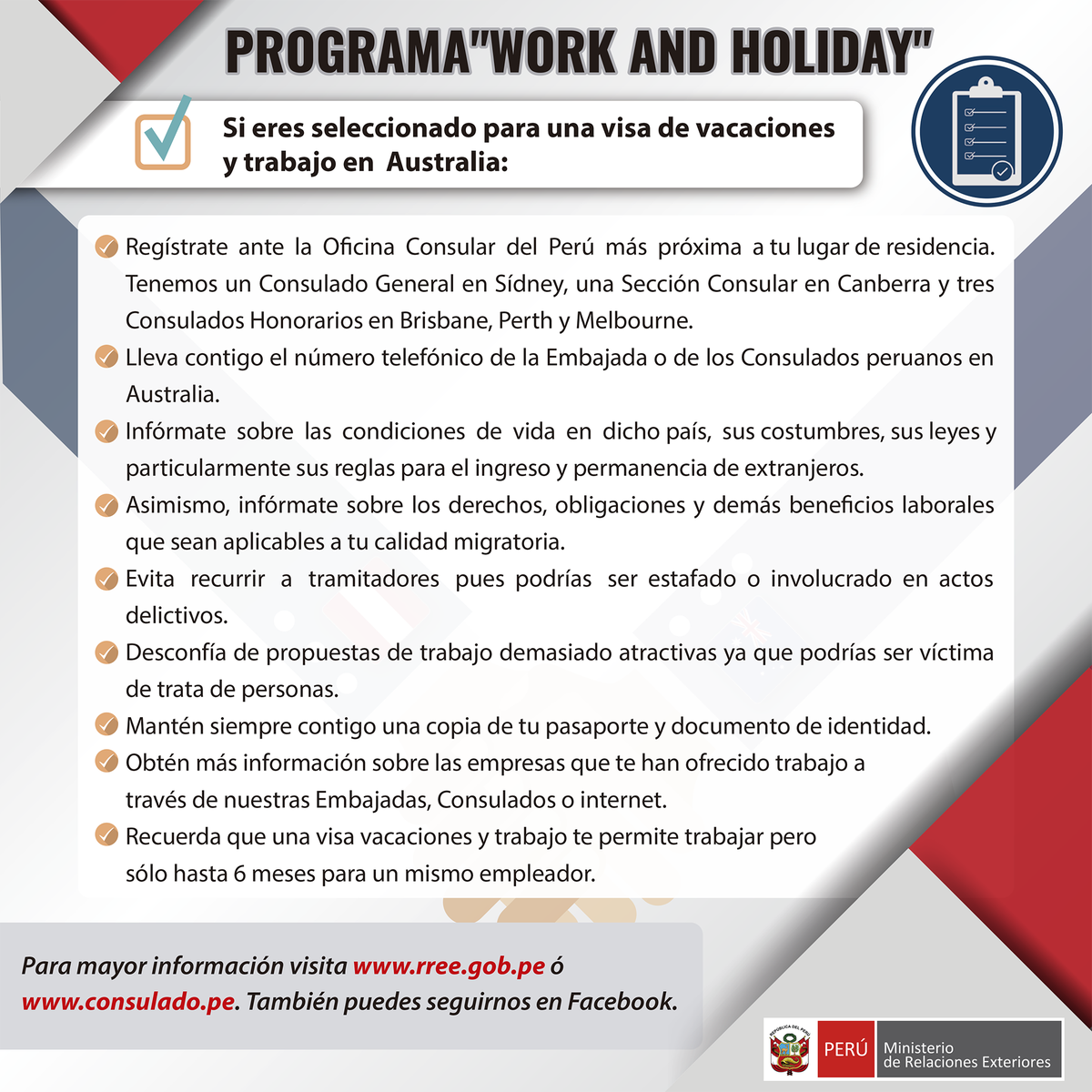 PROGRAMA"WORK AND HOLIDAY"

Si eres seleccionado para una visa de vacaciones y trabajo en Australia:

Regístrate ante la Oficina Consular del Perú más próxima a tu lugar de residencia. Tenemos un Consulado General en Sídney, una Sección Consular en Canberra y tres Consulados Honorarios en Brisbane, Perth y Melbourne.

Lleva contigo el número telefónico de la Embajada o de los Consulados peruanos en Australia.

Infórmate sobre las condiciones de vida en dicho país, sus costumbres, sus leyes y particularmente sus reglas para el ingreso y permanencia de extranjeros.

Asimismo, infórmate sobre los derechos, obligaciones y demás beneficios laborales que sean aplicables a tu calidad migratoria.

Evita recurrir a tramitadores pues podrías ser estafado o involucrado en actos delictivos.

Desconfía de propuestas de trabajo demasiado atractivas ya que podrías ser víctima de trata de personas.

Mantén siempre contigo una copia de tu pasaporte y documento de identidad.

Obtén más información sobre las empresas que te han ofrecido trabajo a través de nuestras Embajadas, Consulados o internet.

Recuerda que una visa vacaciones y trabajo te permite trabajar pero sólo hasta 6 meses para un mismo empleador.

Para mayor información visita www.rree.gob.pe ó www.consulado.pe. También puedes seguirnos en Facebook.

REPÚBLICA DEL PERÚ

PERÚ Ministerio de Relaciones Exteriores